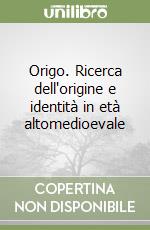 unilibro

Origo. Ricerca dell'origine e identità in età altomedioevale

COPERTINA NON DISPONIBILE